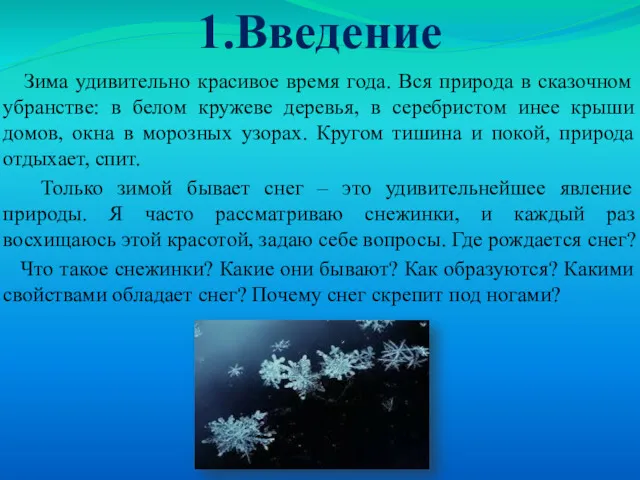 1.Введение

Зима удивительно красивое время года. Вся природа в сказочном убранстве: в белом кружеве деревья, в серебристом инее крыши домов, окна в морозных узорах. Кругом тишина и покой, природа отдыхает, спит.

Только зимой бывает снег – это удивительнейшее явление природы. Я часто рассматриваю снежинки, и каждый раз восхищаюсь этой красотой, задаю себе вопросы. Где рождается снег?

Что такое снежинки? Какие они бывают? Как образуются? Какими свойствами обладает снег? Почему снег скрепит под ногами?